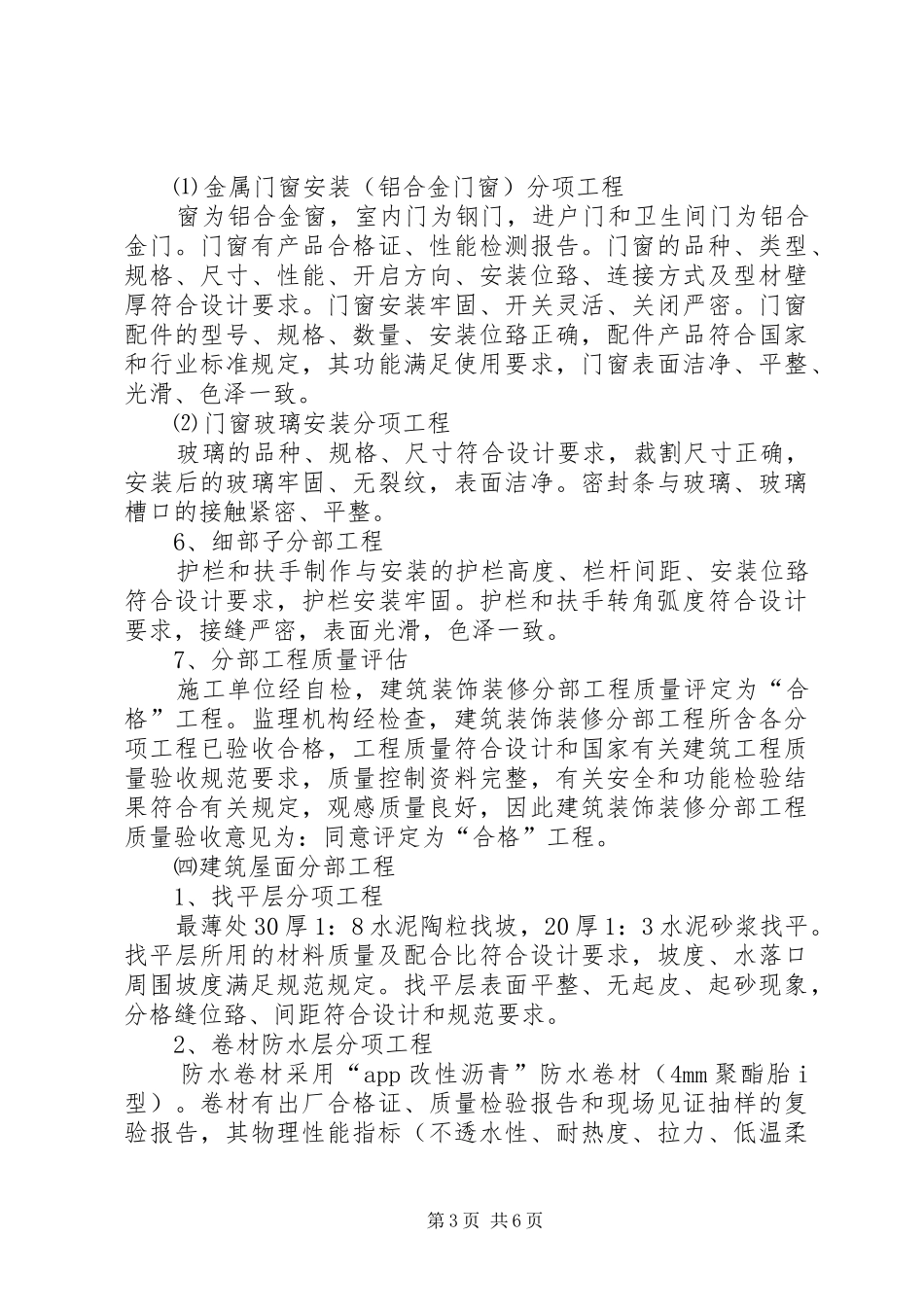 ⑴金属门窗安装（铝合金门窗）分项工程

窗为铝合金窗，室内门为钢门，进户门和卫生间门为铝合金门。门窗有产品合格证、性能检测报告。门窗的品种、类型、规格、尺寸、性能、开启方向、安装位路、连接方式及型材壁厚符合设计要求。门窗安装牢固、开关灵活、关闭严密。门窗配件的型号、规格、数量、安装位路正确，配件产品符合国家和行业标准规定，其功能满足使用要求，门窗表面洁净、平整、光滑、色泽一致。

⑵门窗玻璃安装分项工程

玻璃的品种、规格、尺寸符合设计要求，裁割尺寸正确，安装后的玻璃牢固、无裂纹，表面洁净。密封条与玻璃、玻璃槽口的接触紧密、平整。

6、细部子分部工程

护栏和扶手制作与安装的护栏高度、栏杆间距、安装位路符合设计要求，护栏安装牢固。护栏和扶手转角弧度符合设计要求，接缝严密，表面光滑，色泽一致。

7、分部工程质量评估

施工单位经自检，建筑装饰装修分部工程质量评定为“合格”工程。监理机构经检查，建筑装饰装修分部工程所含各分项工程已验收合格，工程质量符合设计和国家有关建筑工程质量验收规范要求，质量控制资料完整，有关安全和功能检验结果符合有关规定，观感质量良好，因此建筑装饰装修分部工程质量验收意见为：同意评定为“合格”工程。

㈣建筑屋面分部工程

1、找平层分项工程

最薄处30厚1：8水泥陶粒找坡，20厚1：3水泥砂浆找平。找平层所用的材料质量及配合比符合设计要求，坡度、水落口周围坡度满足规范规定。找平层表面平整、无起皮、起砂现象，分格缝位路、间距符合设计和规范要求。

2、卷材防水层分项工程

防水卷材采用“app改性沥青”防水卷材（4mm聚酯胎i型）。卷材有出厂合格证、质量检验报告和现场见证抽样的复验报告，其物理性能指标（不透水性、耐热度、拉力、低温柔

第3页 共6页